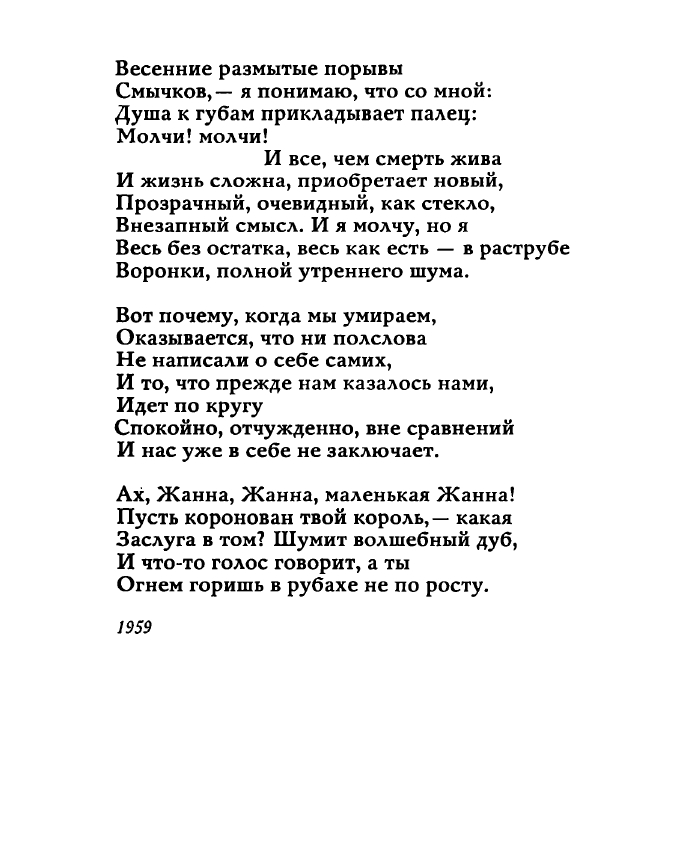 Весенние размытые порывы
Смычков, — я понимаю, что со мной:
Душа к губам прикладывает палец:
Молчи! молчи!
И все, чем смерть жива
И жизнь сложна, приобретает новый,
Прозрачный, очевидный, как стекло,
Внезапный смысл. И я молчу, но я
Весь без остатка, весь как есть — в раструбе
Воронки, полной утреннего шума.

Вот почему, когда мы умираем,
Оказывается, что ни полслова
Не написали о себе самих,
И то, что прежде нам казалось нами,
Идет по кругу
Спокойно, отчужденно, вне сравнений
И нас уже в себе не заключает.

Ах, Жанна, Жанна, маленькая Жанна!
Пусть коронован твой король, — какая
Заслуга в том? Шумит волшебный дуб,
И что-то голос говорит, а ты
Огнем горишь в рубахе не по росту.

1959